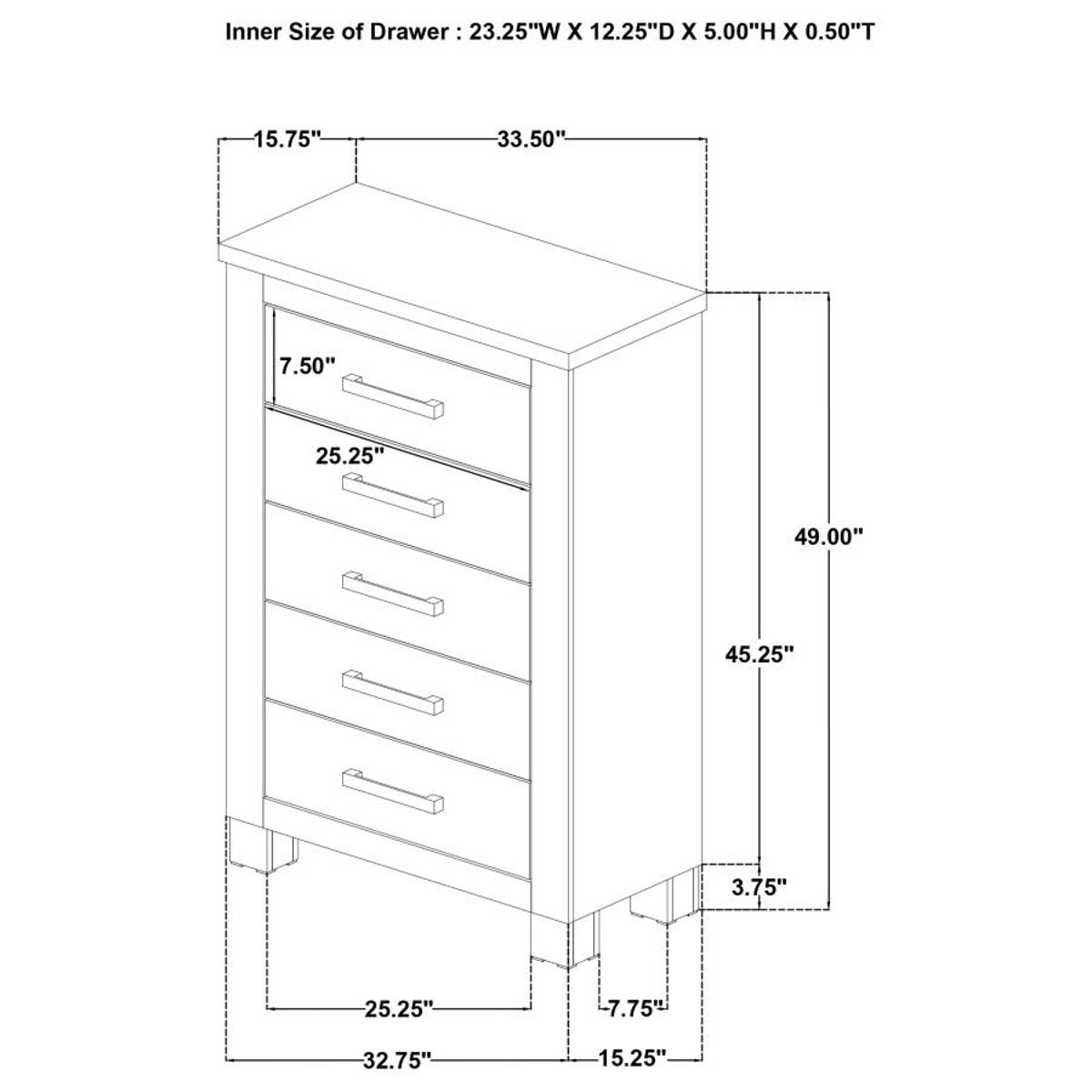 Inner Size of Drawer : 23.25"W X 12.25"D X 5.00"H X 0.50"T

15.75"

33.50"

7.50"

25.25"

49.00"

45.25"

3.75"

25.25"

7.75"

32.75"

15.25"